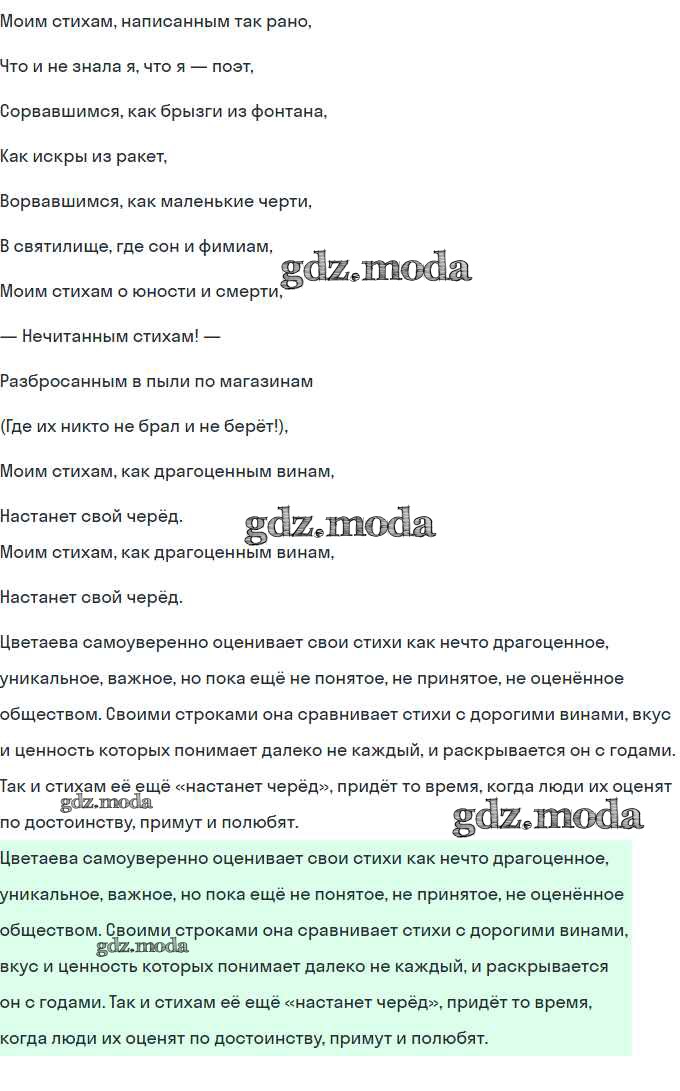 Моим стихам, написанным так рано,

Что и не знала я, что я — поэт,

Сорвавшимся, как брызги из фонтана,

Как искры из ракет,

Ворвавшимся, как маленькие черти,

В святилище, где сон и фимиам,

gdz.moda

Моим стихам о юности и смерти,

— Нечитанным стихам! —

Разбросанным в пыли по магазинам

(Где их никто не брал и не берёт!),

Моим стихам, как драгоценным винам,

Настанет свой черёд.

gdz.moda

Моим стихам, как драгоценным винам,

Настанет свой черёд.

Цветаева самоуверенно оценивает свои стихи как нечто драгоценное, уникальное, важное, но пока ещё не понятое, не принятое, не оценённое обществом. Своими строками она сравнивает стихи с дорогими винами, вкус и ценность которых понимает далеко не каждый, и раскрывается он с годами. Так и стихам её ещё «настанет черёд», придёт то время, когда люди их оценят по достоинству, примут и полюбят.

gdz.moda

gdz.moda

Цветаева самоуверенно оценивает свои стихи как нечто драгоценное, уникальное, важное, но пока ещё не понятое, не принятое, не оценённое обществом. Своими строками она сравнивает стихи с дорогими винами, вкус и ценность которых понимает далеко не каждый, и раскрывается он с годами. Так и стихам её ещё «настанет черёд», придёт то время, когда люди их оценят по достоинству, примут и полюбят.

gdz.moda